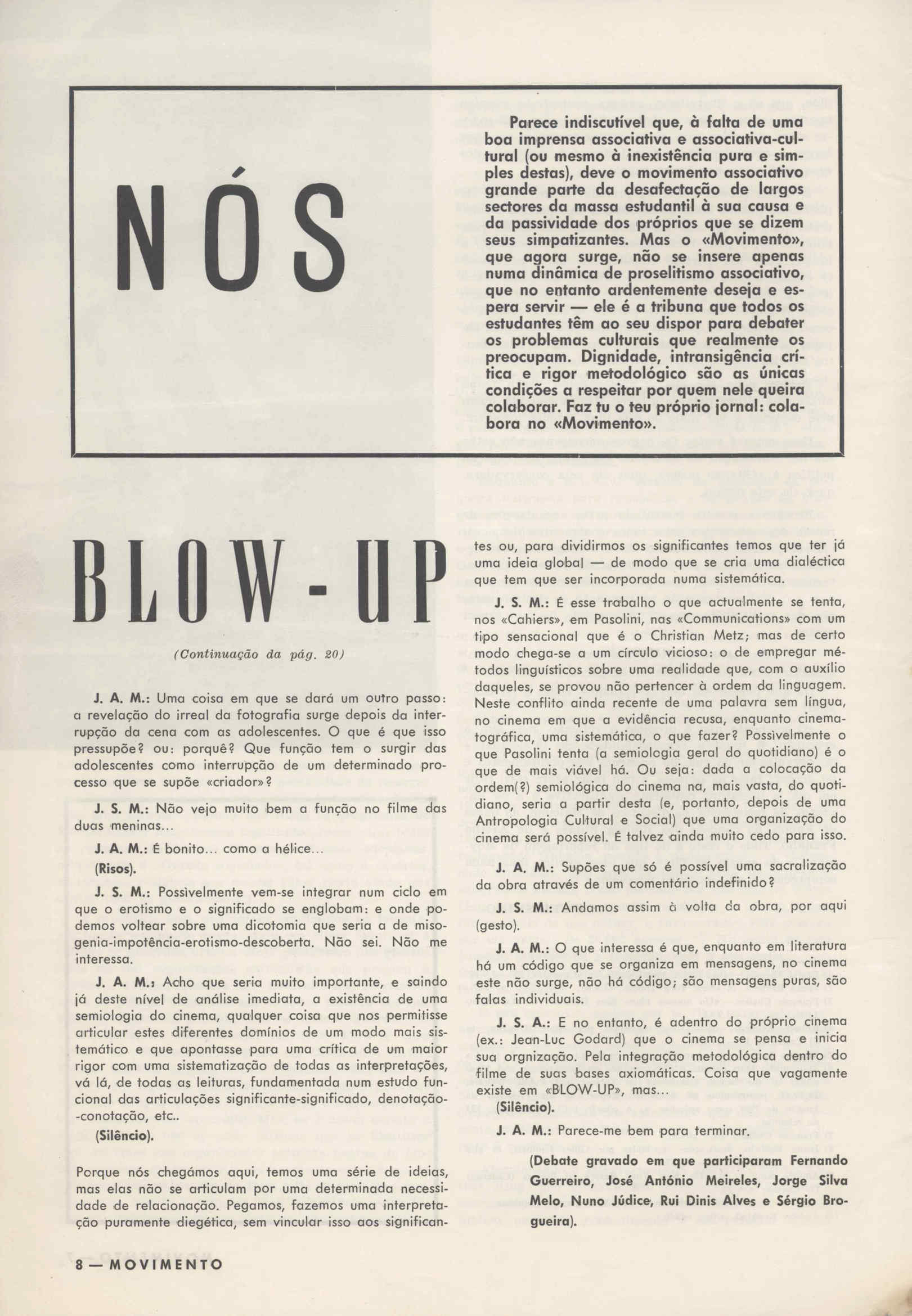 NÓS

Parece indiscutível que, à falta de uma boa imprensa associativa e associativa-cultural (ou mesmo à inexistência pura e simples destas), deve o movimento associativo grande parte da desafectação de largos sectores da massa estudantil à sua causa e da passividade dos próprios que se dizem seus simpatizantes. Mas o «Movimento», que agora surge, não se insere apenas numa dinâmica de proselitismo associativo, que no entanto ardentemente deseja e espera servir — ele é a tribuna que todos os estudantes têm ao seu dispor para debater os problemas culturais que realmente os preocupam. Dignidade, intransigência crítica e rigor metodológico são as únicas condições a respeitar por quem nele queira colaborar. Faz tu o teu próprio jornal: colabora no «Movimento».

BLOW-UP

(Continuação da pág. 20)

J. A. M.: Uma coisa em que se dará um outro passo: a revelação do irreal da fotografia surge depois da interrupção da cena com as adolescentes. O que é que isso pressupõe? ou: porquê? Que função tem o surgir das adolescentes como interrupção de um determinado processo que se supõe «criador»?

J. S. M.: Não vejo muito bem a função no filme das duas meninas...

J. A. M.: É bonito... como a hélice...

(Risos).

J. S. M.: Possìvelmente vem-se integrar num ciclo em que o erotismo e o significado se englobam: e onde podemos voltear sobre uma dicotomia que seria a de misogenia-impotência-erotismo-descoberta. Não sei. Não me interessa.

J. A. M.: Acho que seria muito importante, e saindo já deste nível de análise imediata, a existência de uma semiologia do cinema, qualquer coisa que nos permitisse articular estes diferentes domínios de um modo mais sistemático e que apontasse para uma crítica de um maior rigor com uma sistematização de todas as interpretações, vá lá, de todas as leituras, fundamentada num estudo funcional das articulações significante-significado, denotação--conotação, etc..

(Silêncio).

Porque nós chegámos aqui, temos uma série de ideias, mas elas não se articulam por uma determinada necessidade de relacionação. Pegamos, fazemos uma interpretação puramente diegética, sem vincular isso aos significantes ou, para dividirmos os significantes temos que ter já uma ideia global — de modo que se cria uma dialéctica que tem que ser incorporada numa sistemática.

J. S. M.: É esse trabalho o que actualmente se tenta, nos «Cahiers», em Pasolini, nas «Communications» com um tipo sensacional que é o Christian Metz; mas de certo modo chega-se a um círculo vicioso: o de empregar métodos linguísticos sobre uma realidade que, com o auxílio daqueles, se provou não pertencer à ordem da linguagem. Neste conflito ainda recente de uma palavra sem língua, no cinema em que a evidência recusa, enquanto cinematográfica, uma sistemática, o que fazer? Possìvelmente o que Pasolini tenta (a semiologia geral do quotidiano) é o que de mais viável há. Ou seja: dada a colocação da ordem(?) semiológica do cinema na, mais vasta, do quotidiano, seria a partir desta (e, portanto, depois de uma Antropologia Cultural e Social) que uma organização do cinema será possível. É talvez ainda muito cedo para isso.

J. A. M.: Supões que só é possível uma sacralização da obra através de um comentário indefinido?

J. S. M.: Andamos assim à volta da obra, por aqui (gesto).

J. A. M.: O que interessa é que, enquanto em literatura há um código que se organiza em mensagens, no cinema este não surge, não há código; são mensagens puras, são falas individuais.

J. S. A.: E no entanto, é adentro do próprio cinema (ex.: Jean-Luc Godard) que o cinema se pensa e inicia sua orgnização. Pela integração metodológica dentro do filme de suas bases axiomáticas. Coisa que vagamente existe em «BLOW-UP», mas...

(Silêncio).

J. A. M.: Parece-me bem para terminar.

(Debate gravado em que participaram Fernando Guerreiro, José António Meireles, Jorge Silva Melo, Nuno Júdice, Rui Dinis Alves e Sérgio Brogueira).

8 — MOVIMENTO